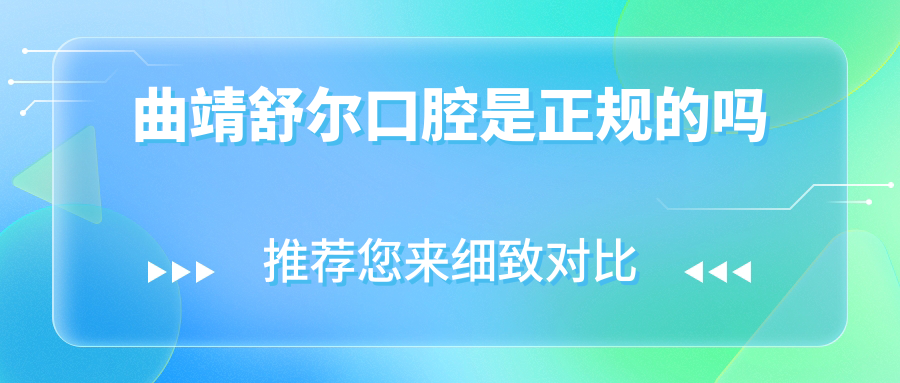 曲靖舒尔口腔是正规的吗

推荐您来细致对比